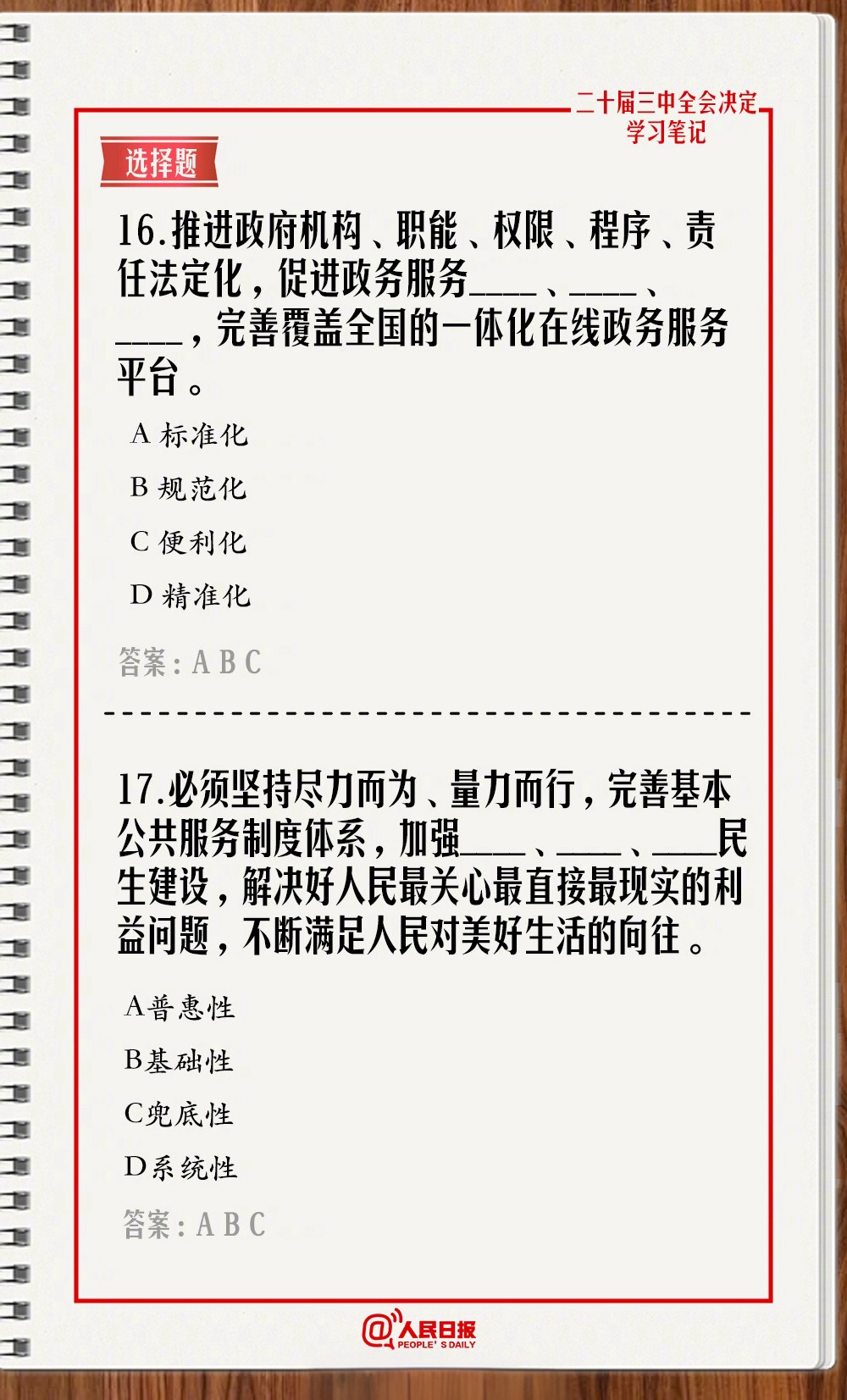 二十届三中全会决定
学习笔记

选择题

16.推进政府机构、职能、权限、程序、责任法定化，促进政务服务____、____、____，完善覆盖全国的一体化在线政务服务平台。

A 标准化

B 规范化

C 便利化

D 精准化

答案：A B C

17.必须坚持尽力而为、量力而行，完善基本公共服务制度体系，加强____、____、____民生建设，解决好人民最关心最直接最现实的利益问题，不断满足人民对美好生活的向往。

A普惠性

B基础性

C兜底性

D系统性

答案：A B C

@人民日报
PEOPLE' S DAILY